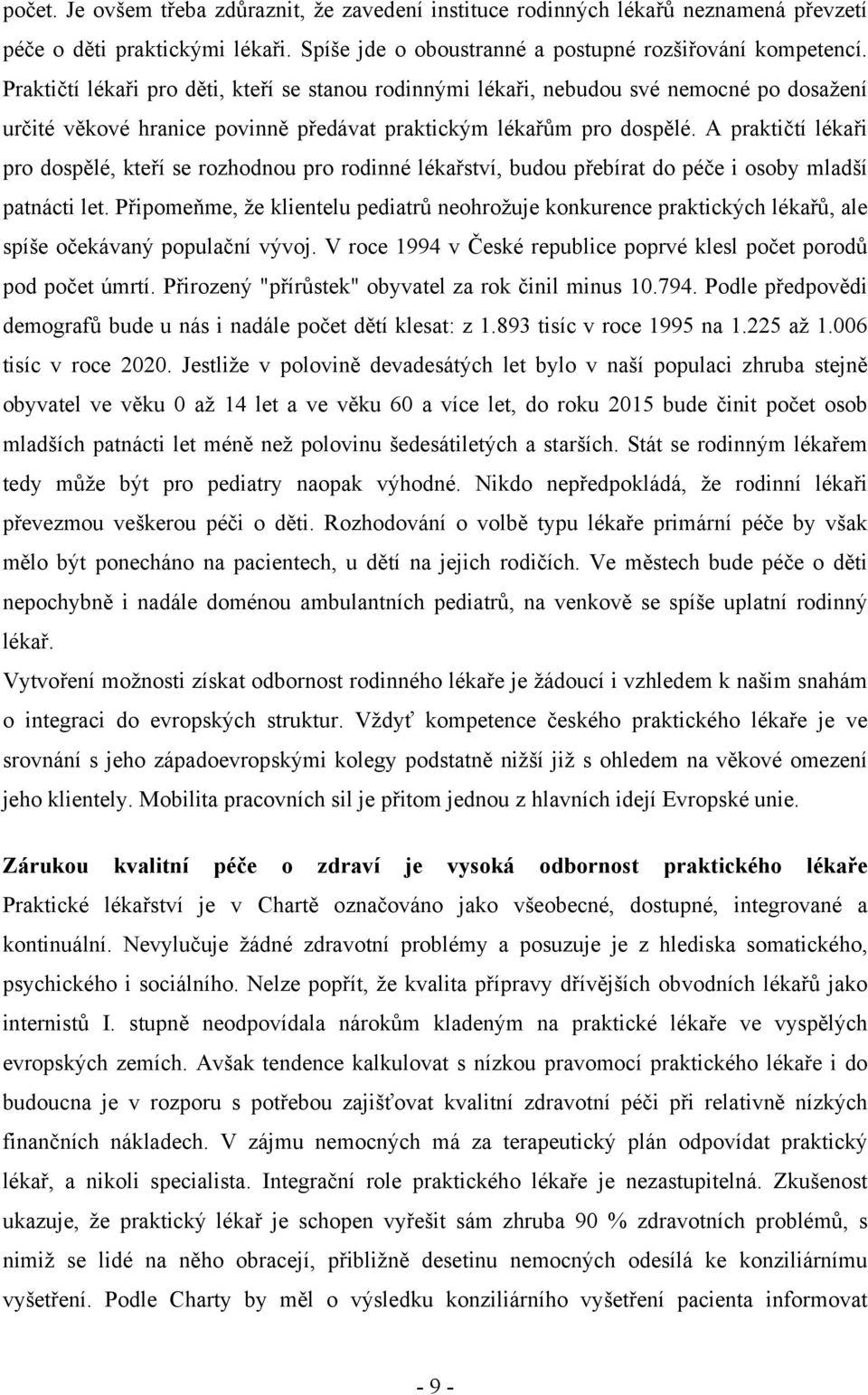 počet. Je ovšem třeba zdůraznit, že zavedení instituce rodinných lékařů neznamená převzetí péče o děti praktickými lékaři. Spíše jde o oboustranné a postupné rozšiřování kompetencí. Praktičtí lékaři pro děti, kteří se stanou rodinnými lékaři, nebudou své nemocné po dosažení určité věkové hranice povinně předávat praktickým lékařům pro dospělé. A praktičtí lékaři pro dospělé, kteří se rozhodnou pro rodinné lékařství, budou přebírat do péče i osoby mladší patnácti let. Připomeňme, že klientelu pediatrů neohrožuje konkurence praktických lékařů, ale spíše očekávaný populační vývoj. V roce 1994 v České republice poprvé klesl počet porodů pod počet úmrtí. Přirozený "přírůstek" obyvatel za rok činil minus 10.794. Podle předpovědi demografů bude u nás i nadále počet dětí klesat: z 1.893 tisíc v roce 1995 na 1.225 až 1.006 tisíc v roce 2020. Jestliže v polovině devadesátých let bylo v naší populaci zhruba stejně obyvatel ve věku 0 až 14 let a ve věku 60 a více let, do roku 2015 bude činit počet osob mladších patnácti let méně než polovinu šedesátiletých a starších. Stát se rodinným lékařem tedy může být pro pediatry naopak výhodné. Nikdo nepředpokládá, že rodinní lékaři převezmou veškerou péči o děti. Rozhodování o volbě typu lékaře primární péče by však mělo být ponecháno na pacientech, u dětí na jejich rodičích. Ve městech bude péče o děti nepochybně i nadále doménou ambulantních pediatrů, na venkově se spíše uplatní rodinný lékař.
Vytvoření možnosti získat odbornost rodinného lékaře je žádoucí i vzhledem k našim snahám o integraci do evropských struktur. Vždyť kompetence českého praktického lékaře je ve srovnání s jeho západoevropskými kolegy podstatně nižší již s ohledem na věkové omezení jeho klientely. Mobilita pracovních sil je přitom jednou z hlavních idejí Evropské unie.

Zárukou kvalitní péče o zdraví je vysoká odbornost praktického lékaře
Praktické lékařství je v Chartě označováno jako všeobecné, dostupné, integrované a kontinuální. Nevylučuje žádné zdravotní problémy a posuzuje je z hlediska somatického, psychického i sociálního. Nelze popřít, že kvalita přípravy dřívějších obvodních lékařů jako internistů I. stupně neodpovídala nárokům kladeným na praktické lékaře ve vyspělých evropských zemích. Avšak tendence kalkulovat s nízkou pravomocí praktického lékaře i do budoucna je v rozporu s potřebou zajišťovat kvalitní zdravotní péči při relativně nízkých finančních nákladech. V zájmu nemocných má za terapeutický plán odpovídat praktický lékař, a nikoli specialista. Integrační role praktického lékaře je nezastupitelná. Zkušenost ukazuje, že praktický lékař je schopen vyřešit sám zhruba 90 % zdravotních problémů, s nimiž se lidé na něho obracejí, přibližně desetinu nemocných odesílá ke konziliárnímu vyšetření. Podle Charty by měl o výsledku konziliárního vyšetření pacienta informovat

- 9 -